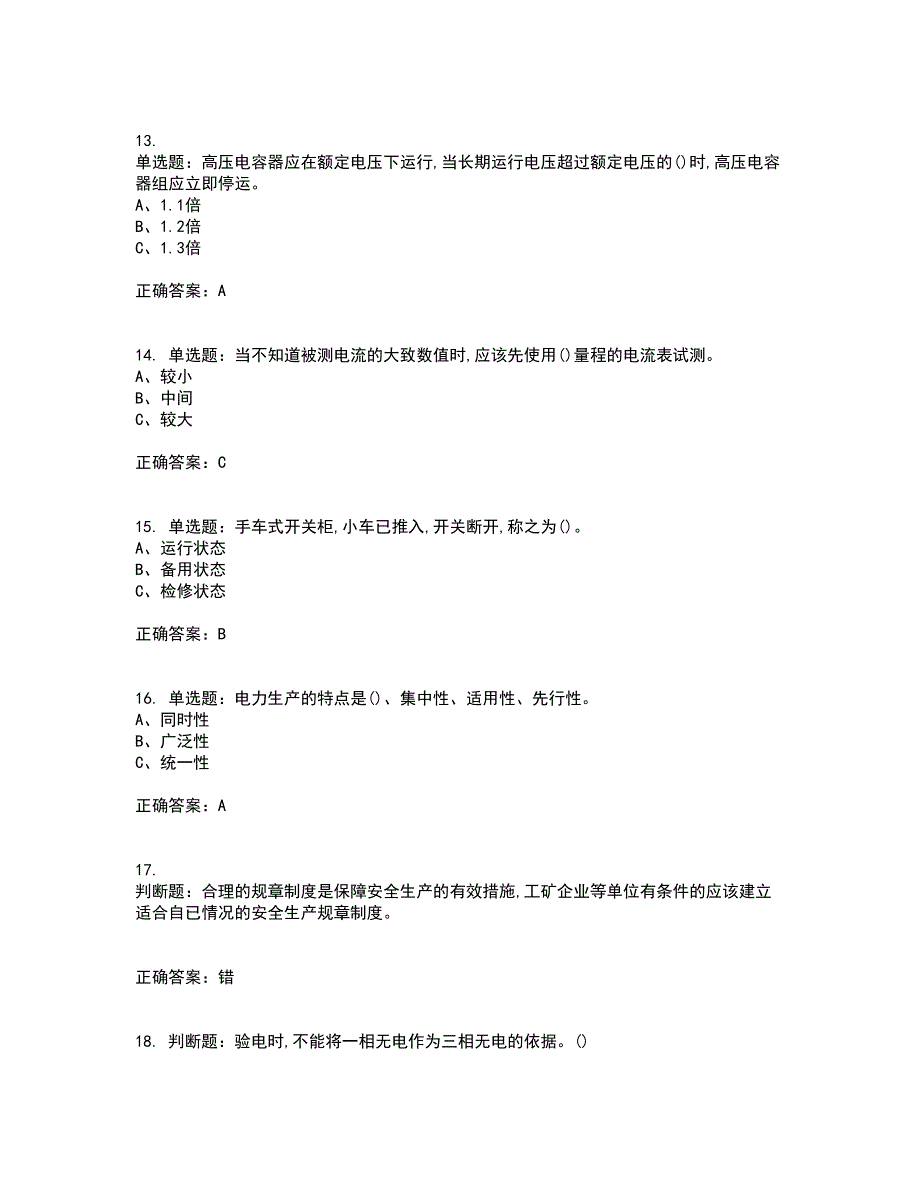 13.
单选题：高压电容器应在额定电压下运行,当长期运行电压超过额定电压的()时,高压电容器组应立即停运。
A、1.1倍
B、1.2倍
C、1.3倍

正确答案：A

14. 单选题：当不知道被测电流的大致数值时,应该先使用()量程的电流表试测。
A、较小
B、中间
C、较大

正确答案：C

15. 单选题：手车式开关柜,小车已推入,开关断开,称之为()。
A、运行状态
B、备用状态
C、检修状态

正确答案：B

16. 单选题：电力生产的特点是()、集中性、适用性、先行性。
A、同时性
B、广泛性
C、统一性

正确答案：A

17.
判断题：合理的规章制度是保障安全生产的有效措施,工矿企业等单位有条件的应该建立适合自已情况的安全生产规章制度。

正确答案：错

18. 判断题：验电时,不能将一相无电作为三相无电的依据。()